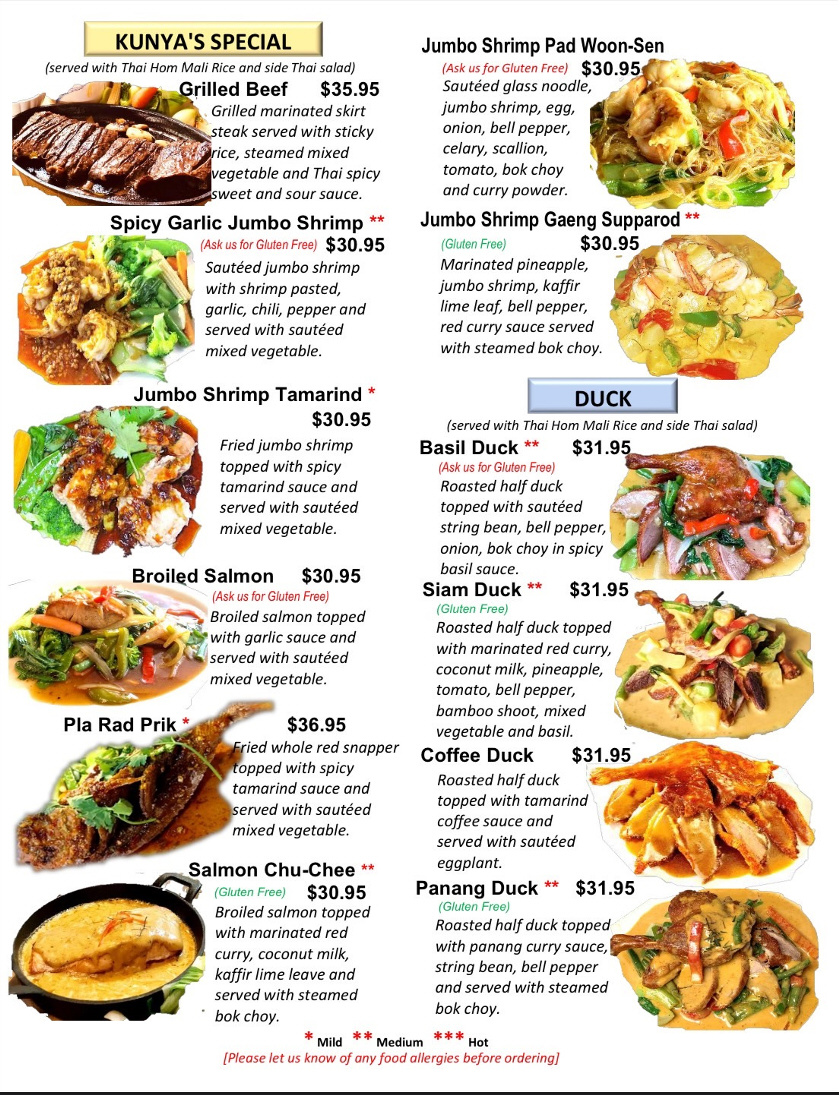 KUNYA'S SPECIAL

(served with Thai Hom Mali Rice and side Thai salad)

Grilled Beef $35.95

Grilled marinated skirt steak served with sticky rice, steamed mixed vegetable and Thai spicy sweet and sour sauce.

Spicy Garlic Jumbo Shrimp **

(Ask us for Gluten Free) $30.95

Sautéed jumbo shrimp with shrimp pasted, garlic, chili, pepper and served with sautéed mixed vegetable.

Jumbo Shrimp Tamarind *

$30.95

Fried jumbo shrimp topped with spicy tamarind sauce and served with sautéed mixed vegetable.

Broiled Salmon $30.95

(Ask us for Gluten Free)

Broiled salmon topped with garlic sauce and served with sautéed mixed vegetable.

Pla Rad Prik * $36.95

Fried whole red snapper topped with spicy tamarind sauce and served with sautéed mixed vegetable.

Salmon Chu-Chee **

(Gluten Free) $30.95

Broiled salmon topped with marinated red curry, coconut milk, kaffir lime leave and served with steamed bok choy.

Jumbo Shrimp Pad Woon-Sen

(Ask us for Gluten Free) $30.95

Sautéed glass noodle, jumbo shrimp, egg, onion, bell pepper, celary, scallion, tomato, bok choy and curry powder.

Jumbo Shrimp Gaeng Supparod **

(Gluten Free) $30.95

Marinated pineapple, jumbo shrimp, kaffir lime leaf, bell pepper, red curry sauce served with steamed bok choy.

DUCK

(served with Thai Hom Mali Rice and side Thai salad)

Basil Duck ** $31.95

(Ask us for Gluten Free)

Roasted half duck topped with sautéed string bean, bell pepper, onion, bok choy in spicy basil sauce.

Siam Duck ** $31.95

(Gluten Free)

Roasted half duck topped with marinated red curry, coconut milk, pineapple, tomato, bell pepper, bamboo shoot, mixed vegetable and basil.

Coffee Duck $31.95

Roasted half duck topped with tamarind coffee sauce and served with sautéed eggplant.

Panang Duck ** $31.95

(Gluten Free)

Roasted half duck topped with panang curry sauce, string bean, bell pepper and served with steamed bok choy.

* Mild ** Medium *** Hot

[Please let us know of any food allergies before ordering]